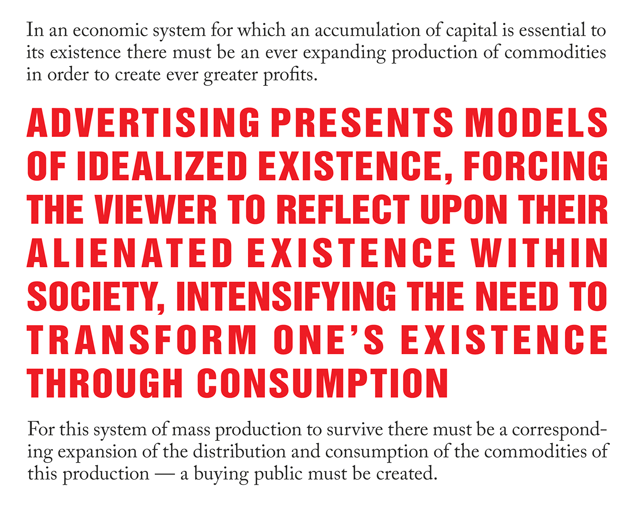 In an economic system for which an accumulation of capital is essential to its existence there must be an ever expanding production of commodities in order to create ever greater profits.

ADVERTISING PRESENTS MODELS OF IDEALIZED EXISTENCE, FORCING THE VIEWER TO REFLECT UPON THEIR ALIENATED EXISTENCE WITHIN SOCIETY, INTENSIFYING THE NEED TO TRANSFORM ONE'S EXISTENCE THROUGH CONSUMPTION

For this system of mass production to survive there must be a corresponding expansion of the distribution and consumption of the commodities of this production — a buying public must be created.